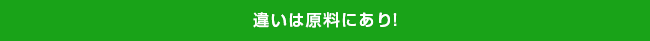 違いは原料にあり!